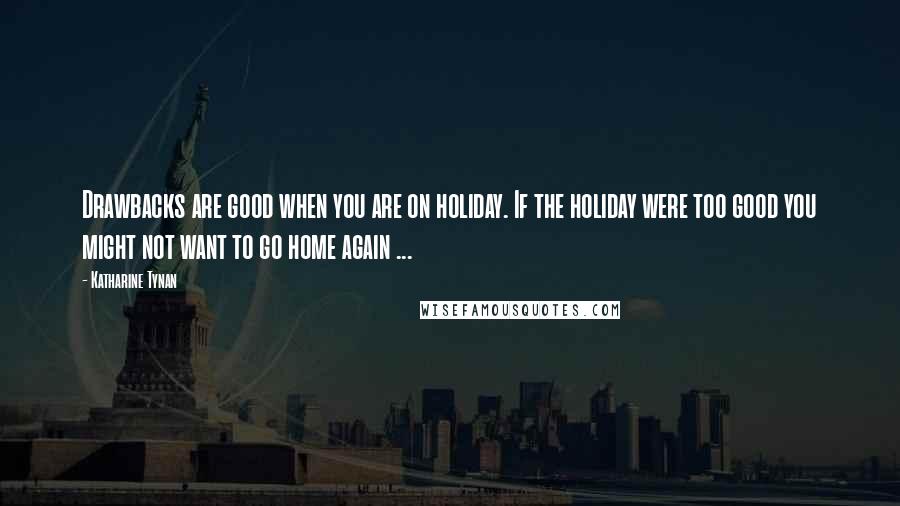 Drawbacks are good when you are on holiday. If the holiday were too good you might not want to go home again ...

- Katharine Tynan

WISEFAMOUSQUOTES.COM